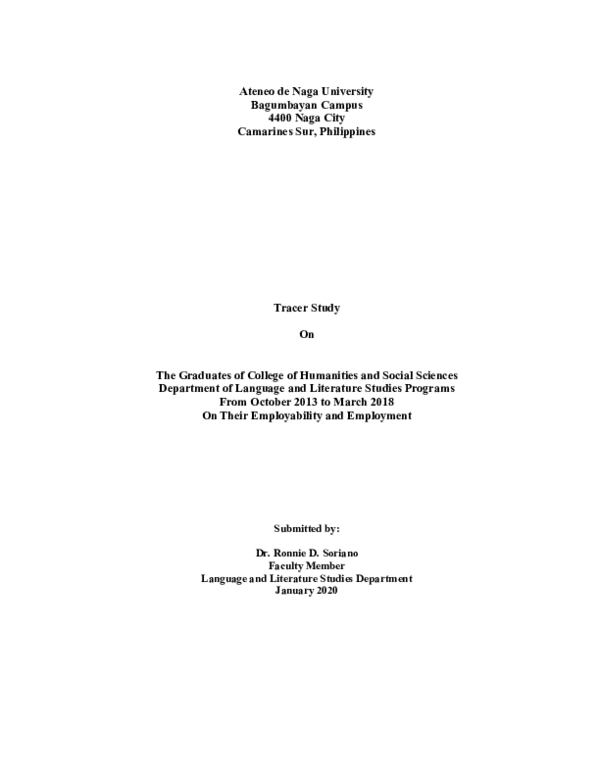 Ateneo de Naga University
Bagumbayan Campus
4400 Naga City
Camarines Sur, Philippines

Tracer Study

On

The Graduates of College of Humanities and Social Sciences
Department of Language and Literature Studies Programs
From October 2013 to March 2018
On Their Employability and Employment

Submitted by:

Dr. Ronnie D. Soriano
Faculty Member
Language and Literature Studies Department
January 2020